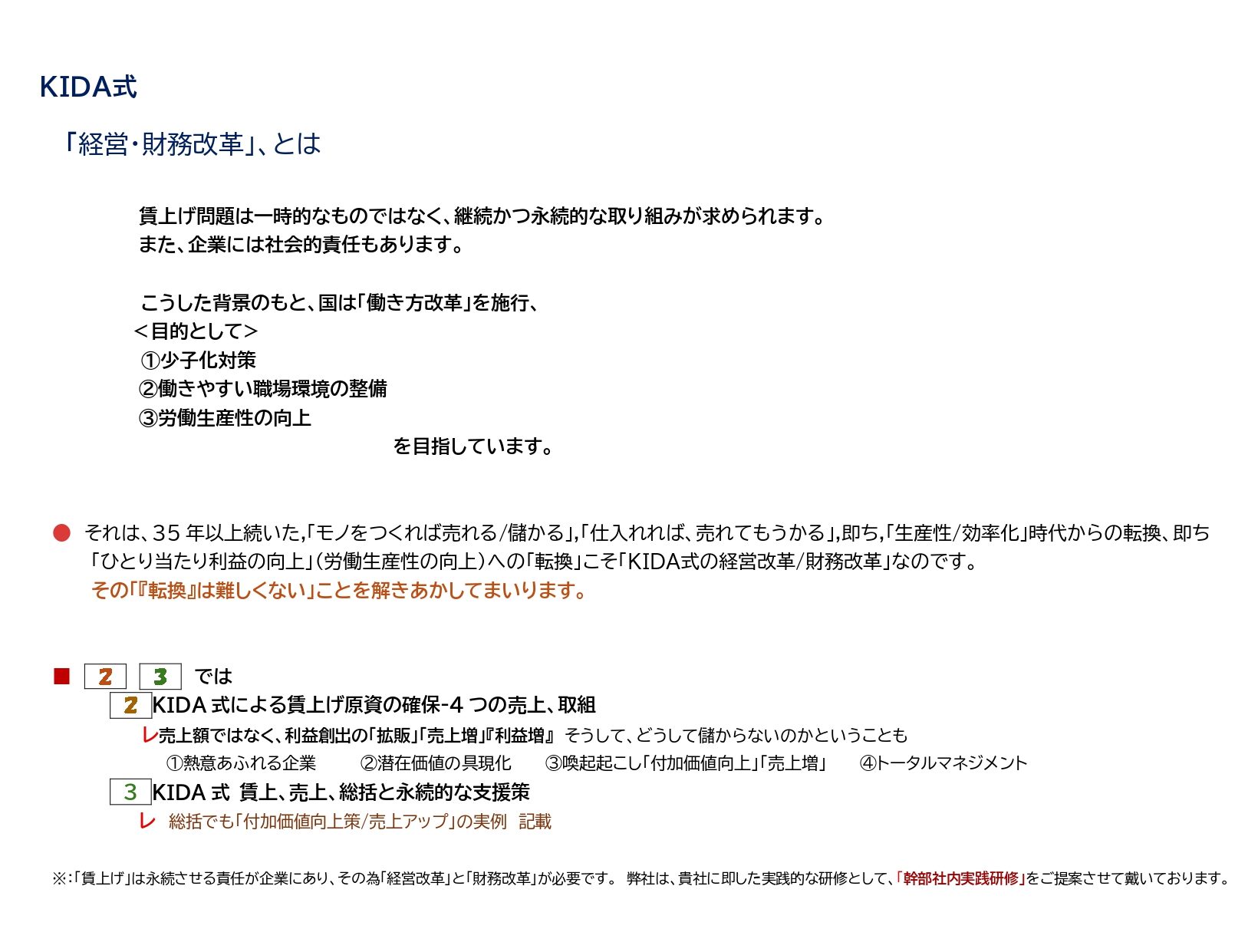 KIDA式

「経営・財務改革」、とは

賃上げ問題は一時的なものではなく、継続かつ永続的な取り組みが求められます。
また、企業には社会的責任もあります。

こうした背景のもと、国は「働き方改革」を施行、
＜目的として＞
①少子化対策
②働きやすい職場環境の整備
③労働生産性の向上
を目指しています。

● それは、35 年以上続いた,「モノをつくれば売れる/儲かる」,「仕入れれば、売れてもうかる」,即ち,「生産性/効率化」時代からの転換、即ち「ひとり当たり利益の向上」(労働生産性の向上)への「転換」こそ「KIDA式の経営改革/財務改革」なのです。
その「『転換』は難しくない」ことを解きあかしてまいります。

■ 2 3 では
2 KIDA 式による賃上げ原資の確保-4 つの売上、取組
レ売上額ではなく、利益創出の「拡販」「売上増」『利益増』 そうして、どうして儲からないのかということも
①熱意あふれる企業 ②潜在価値の具現化 ③喚起起こし「付加価値向上」「売上増」 ④トータルマネジメント
3 KIDA 式 賃上、売上、総括と永続的な支援策
レ 総括でも「付加価値向上策/売上アップ」の実例 記載

※:「賃上げ」は永続させる責任が企業にあり、その為「経営改革」と「財務改革」が必要です。 弊社は、貴社に即した実践的な研修として、「幹部社内実践研修」をご提案させて戴いております。